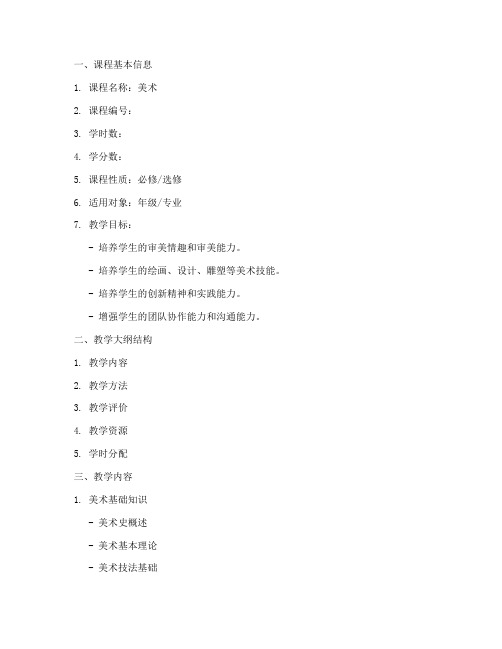 一、课程基本信息

1. 课程名称：美术

2. 课程编号：

3. 学时数：

4. 学分数：

5. 课程性质：必修/选修

6. 适用对象：年级/专业

7. 教学目标：

- 培养学生的审美情趣和审美能力。

- 培养学生的绘画、设计、雕塑等美术技能。

- 培养学生的创新精神和实践能力。

- 增强学生的团队协作能力和沟通能力。

二、教学大纲结构

1. 教学内容

2. 教学方法

3. 教学评价

4. 教学资源

5. 学时分配

三、教学内容

1. 美术基础知识

- 美术史概述

- 美术基本理论

- 美术技法基础